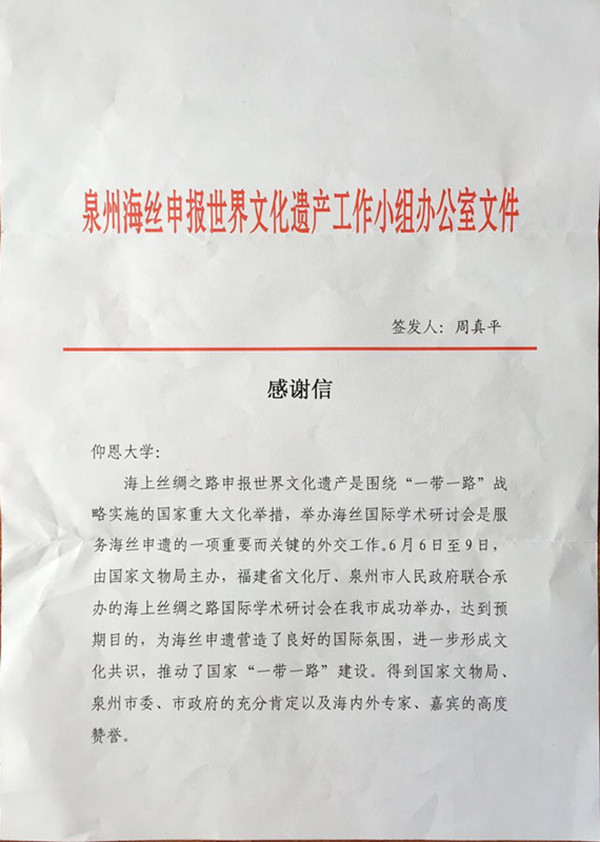 泉州海丝申报世界文化遗产工作小组办公室文件

签发人：周真平

感谢信

仰恩大学：

海上丝绸之路申报世界文化遗产是围绕“一带一路”战略实施的国家重大文化举措，举办海丝国际学术研讨会是服务海丝申遗的一项重要而关键的外交工作。6月6日至9日，由国家文物局主办，福建省文化厅、泉州市人民政府联合承办的海上丝绸之路国际学术研讨会在我市成功举办，达到预期目的，为海丝申遗营造了良好的国际氛围，进一步形成文化共识，推动了国家“一带一路”建设。得到国家文物局、泉州市委、市政府的充分肯定以及海内外专家、嘉宾的高度赞誉。